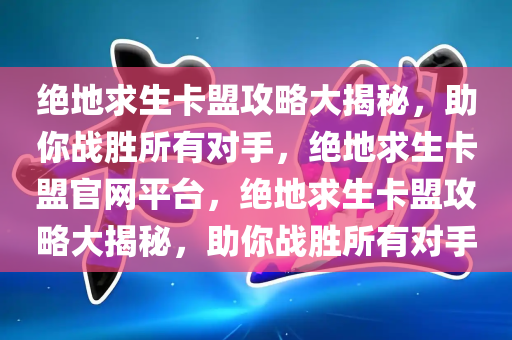 绝地求生卡盟攻略大揭秘，助你战胜所有对手，绝地求生卡盟官网平台，绝地求生卡盟攻略大揭秘，助你战胜所有对手